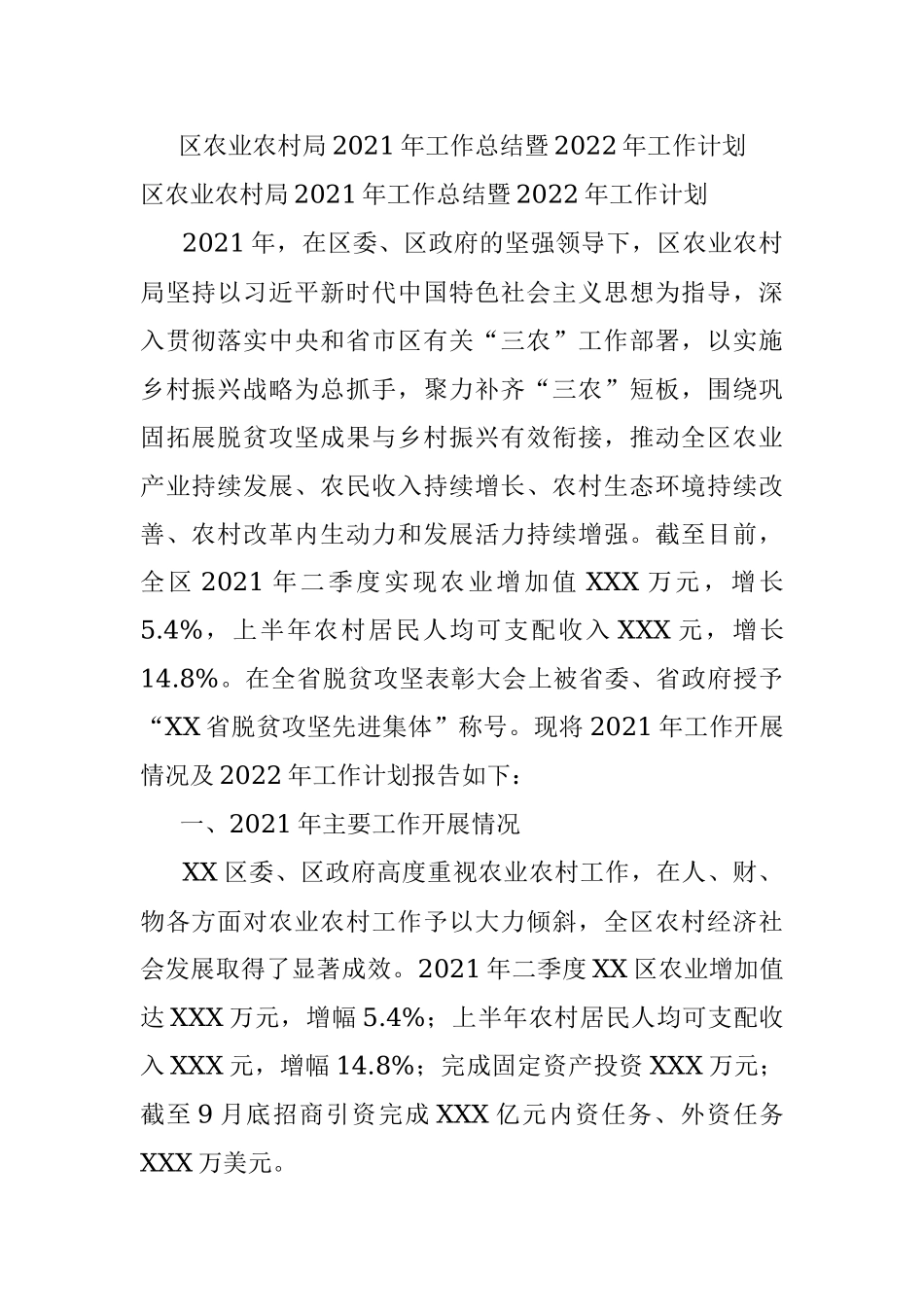 区农业农村局2021年工作总结暨2022年工作计划

区农业农村局2021年工作总结暨2022年工作计划

2021年，在区委、区政府的坚强领导下，区农业农村局坚持以习近平新时代中国特色社会主义思想为指导，深入贯彻落实中央和省市区有关“三农”工作部署，以实施乡村振兴战略为总抓手，聚力补齐“三农”短板，围绕巩固拓展脱贫攻坚成果与乡村振兴有效衔接，推动全区农业产业持续发展、农民收入持续增长、农村生态环境持续改善、农村改革内生动力和发展活力持续增强。截至目前，全区2021年二季度实现农业增加值XXX万元，增长5.4%，上半年农村居民人均可支配收入XXX元，增长14.8%。在全省脱贫攻坚表彰大会上被省委、省政府授予“XX省脱贫攻坚先进集体”称号。现将2021年工作开展情况及2022年工作计划报告如下：

一、2021年主要工作开展情况

XX区委、区政府高度重视农业农村工作，在人、财、物各方面对农业农村工作予以大力倾斜，全区农村经济社会发展取得了显著成效。2021年二季度XX区农业增加值达XXX万元，增幅5.4%；上半年农村居民人均可支配收入XXX元，增幅14.8%；完成固定资产投资XXX万元；截至9月底招商引资完成XXX亿元内资任务、外资任务XXX万美元。